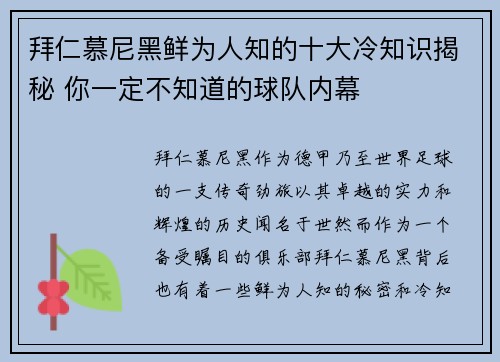 拜仁慕尼黑鲜为人知的十大冷知识揭秘 你一定不知道的球队内幕

拜仁慕尼黑作为德甲乃至世界足球的一支传奇劲旅以其卓越的实力和辉煌的历史闻名于世然而作为一个备受瞩目的俱乐部拜仁慕尼黑背后也有着一些鲜为人知的秘密和冷知